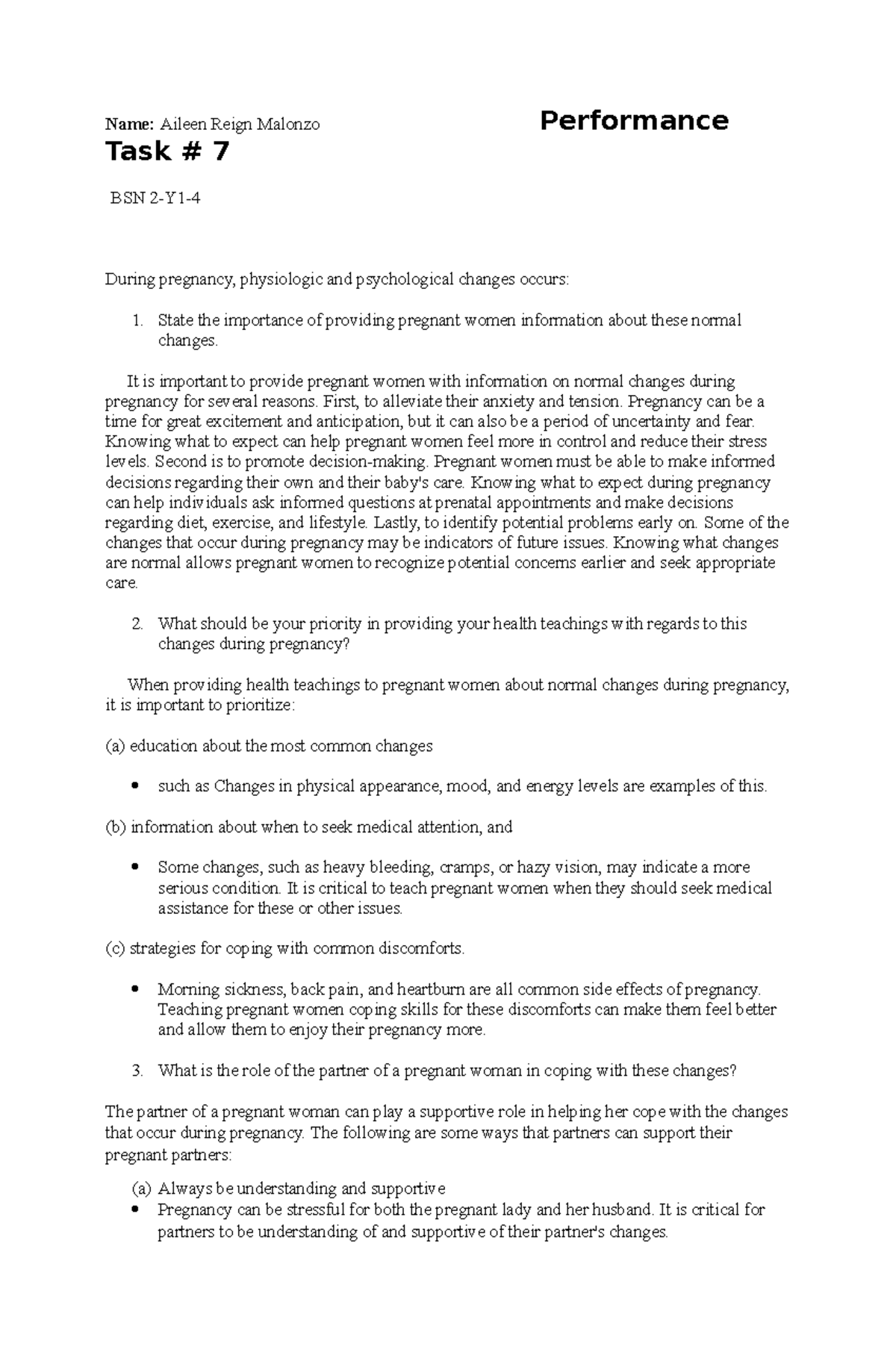 Name: Aileen Reign Malonzo Performance Task # 7

BSN 2-Y1-4

During pregnancy, physiologic and psychological changes occurs:

1. State the importance of providing pregnant women information about these normal changes.

It is important to provide pregnant women with information on normal changes during pregnancy for several reasons. First, to alleviate their anxiety and tension. Pregnancy can be a time for great excitement and anticipation, but it can also be a period of uncertainty and fear. Knowing what to expect can help pregnant women feel more in control and reduce their stress levels. Second is to promote decision-making. Pregnant women must be able to make informed decisions regarding their own and their baby's care. Knowing what to expect during pregnancy can help individuals ask informed questions at prenatal appointments and make decisions regarding diet, exercise, and lifestyle. Lastly, to identify potential problems early on. Some of the changes that occur during pregnancy may be indicators of future issues. Knowing what changes are normal allows pregnant women to recognize potential concerns earlier and seek appropriate care.

2. What should be your priority in providing your health teachings with regards to this changes during pregnancy?

When providing health teachings to pregnant women about normal changes during pregnancy, it is important to prioritize:

(a) education about the most common changes

• such as Changes in physical appearance, mood, and energy levels are examples of this.

(b) information about when to seek medical attention, and

• Some changes, such as heavy bleeding, cramps, or hazy vision, may indicate a more serious condition. It is critical to teach pregnant women when they should seek medical assistance for these or other issues.

(c) strategies for coping with common discomforts.

• Morning sickness, back pain, and heartburn are all common side effects of pregnancy. Teaching pregnant women coping skills for these discomforts can make them feel better and allow them to enjoy their pregnancy more.

3. What is the role of the partner of a pregnant woman in coping with these changes?

The partner of a pregnant woman can play a supportive role in helping her cope with the changes that occur during pregnancy. The following are some ways that partners can support their pregnant partners:

(a) Always be understanding and supportive
• Pregnancy can be stressful for both the pregnant lady and her husband. It is critical for partners to be understanding of and supportive of their partner's changes.